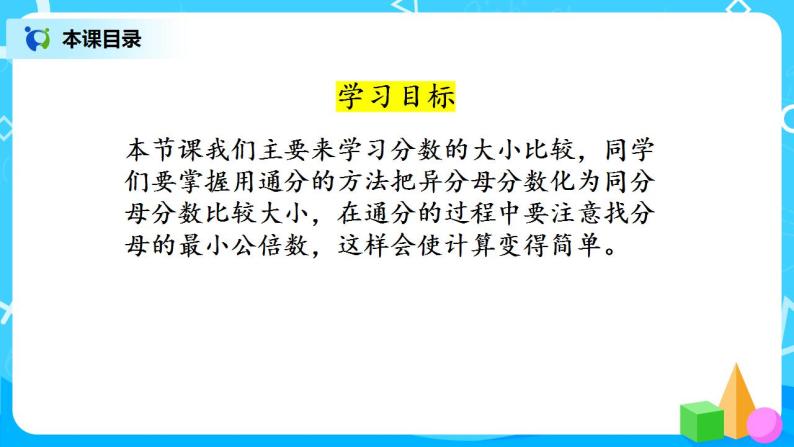 本课目录

学习目标

本节课我们主要来学习分数的大小比较，同学们要掌握用通分的方法把异分母分数化为同分母分数比较大小，在通分的过程中要注意找分母的最小公倍数，这样会使计算变得简单。